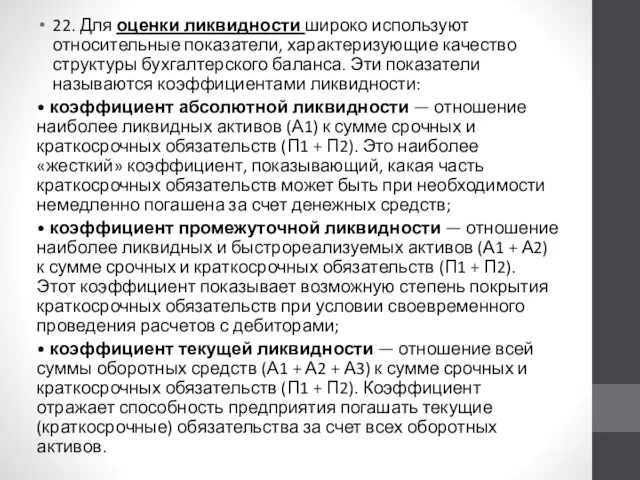 • 22. Для оценки ликвидности широко используют относительные показатели, характеризующие качество структуры бухгалтерского баланса. Эти показатели называются коэффициентами ликвидности:

• коэффициент абсолютной ликвидности — отношение наиболее ликвидных активов (А1) к сумме срочных и краткосрочных обязательств (П1 + П2). Это наиболее «жесткий» коэффициент, показывающий, какая часть краткосрочных обязательств может быть при необходимости немедленно погашена за счет денежных средств;

• коэффициент промежуточной ликвидности — отношение наиболее ликвидных и быстрореализуемых активов (А1 + А2) к сумме срочных и краткосрочных обязательств (П1 + П2). Этот коэффициент показывает возможную степень покрытия краткосрочных обязательств при условии своевременного проведения расчетов с дебиторами;

• коэффициент текущей ликвидности — отношение всей суммы оборотных средств (А1 + А2 + А3) к сумме срочных и краткосрочных обязательств (П1 + П2). Коэффициент отражает способность предприятия погашать текущие (краткосрочные) обязательства за счет всех оборотных активов.